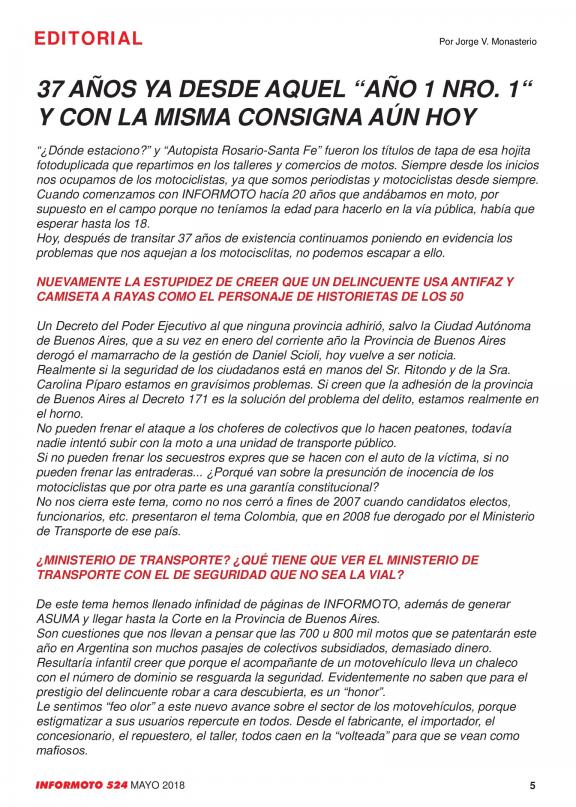 EDITORIAL

Por Jorge V. Monasterio

37 AÑOS YA DESDE AQUEL “AÑO 1 NRO. 1“ Y CON LA MISMA CONSIGNA AÚN HOY

“¿Dónde estaciono?” y “Autopista Rosario-Santa Fe” fueron los títulos de tapa de esa hojita fotoduplicada que repartimos en los talleres y comercios de motos. Siempre desde los inicios nos ocupamos de los motociclistas, ya que somos periodistas y motociclistas desde siempre. Cuando comenzamos con INFORMOTO hacía 20 años que andábamos en moto, por supuesto en el campo porque no teníamos la edad para hacerlo en la vía pública, había que esperar hasta los 18.
Hoy, después de transitar 37 años de existencia continuamos poniendo en evidencia los problemas que nos aquejan a los motocisclitas, no podemos escapar a ello.

NUEVAMENTE LA ESTUPIDEZ DE CREER QUE UN DELINCUENTE USA ANTIFAZ Y CAMISETA A RAYAS COMO EL PERSONAJE DE HISTORIETAS DE LOS 50

Un Decreto del Poder Ejecutivo al que ninguna provincia adhirió, salvo la Ciudad Autónoma de Buenos Aires, que a su vez en enero del corriente año la Provincia de Buenos Aires derogó el mamarracho de la gestión de Daniel Scioli, hoy vuelve a ser noticia.
Realmente si la seguridad de los ciudadanos está en manos del Sr. Ritondo y de la Sra. Carolina Píparo estamos en gravísimos problemas. Si creen que la adhesión de la provincia de Buenos Aires al Decreto 171 es la solución del problema del delito, estamos realmente en el horno.
No pueden frenar el ataque a los choferes de colectivos que lo hacen peatones, todavía nadie intentó subir con la moto a una unidad de transporte público.
Si no pueden frenar los secuestros expres que se hacen con el auto de la víctima, si no pueden frenar las entraderas... ¿Porqué van sobre la presunción de inocencia de los motociclistas que por otra parte es una garantía constitucional?
No nos cierra este tema, como no nos cerró a fines de 2007 cuando candidatos electos, funcionarios, etc. presentaron el tema Colombia, que en 2008 fue derogado por el Ministerio de Transporte de ese país.

¿MINISTERIO DE TRANSPORTE? ¿QUÉ TIENE QUE VER EL MINISTERIO DE TRANSPORTE CON EL DE SEGURIDAD QUE NO SEA LA VIAL?

De este tema hemos llenado infinidad de páginas de INFORMOTO, además de generar ASUMA y llegar hasta la Corte en la Provincia de Buenos Aires.
Son cuestiones que nos llevan a pensar que las 700 u 800 mil motos que se patentarán este año en Argentina son muchos pasajes de colectivos subsidiados, demasiado dinero.
Resultaría infantil creer que porque el acompañante de un motovehículo lleva un chaleco con el número de dominio se resguarda la seguridad. Evidentemente no saben que para el prestigio del delincuente robar a cara descubierta, es un “honor”.
Le sentimos “feo olor” a este nuevo avance sobre el sector de los motovehículos, porque estigmatizar a sus usuarios repercute en todos. Desde el fabricante, el importador, el concesionario, el repuestero, el taller, todos caen en la “volteada” para que se vean como mafiosos.

INFORMOTO 524 MAYO 2018

5